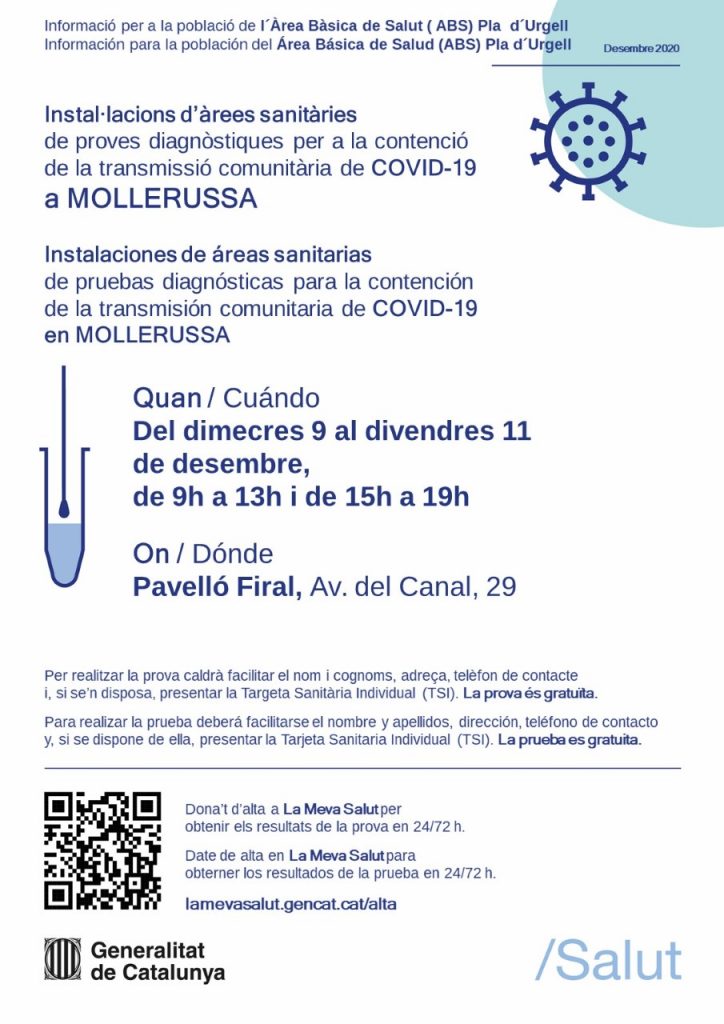 Informació per a la població de l´Àrea Bàsica de Salut ( ABS) Pla d´Urgell
Información para la población del Área Básica de Salud (ABS) Pla d´Urgell

Desembre 2020

Instal·lacions d'àrees sanitàries de proves diagnòstiques per a la contenció de la transmissió comunitària de COVID-19 a MOLLERUSSA

Instalaciones de áreas sanitarias de pruebas diagnósticas para la contención de la transmisión comunitaria de COVID-19 en MOLLERUSSA

Quan / Cuándo
Del dimecres 9 al divendres 11 de desembre, de 9h a 13h i de 15h a 19h

On / Dónde
Pavelló Firal, Av. del Canal, 29

Per realitzar la prova caldrà facilitar el nom i cognoms, adreça, telèfon de contacte i, si se'n disposa, presentar la Targeta Sanitària Individual (TSI). La prova és gratuïta.

Para realizar la prueba deberá facilitarse el nombre y apellidos, dirección, teléfono de contacto y, si se dispone de ella, presentar la Tarjeta Sanitaria Individual (TSI). La prueba es gratuita.

Dona't d'alta a La Meva Salut per obtenir els resultats de la prova en 24/72 h.

Date de alta en La Meva Salut para obterner los resultados de la prueba en 24/72 h.

lamevasalut.gencat.cat/alta

Generalitat de Catalunya

/Salut